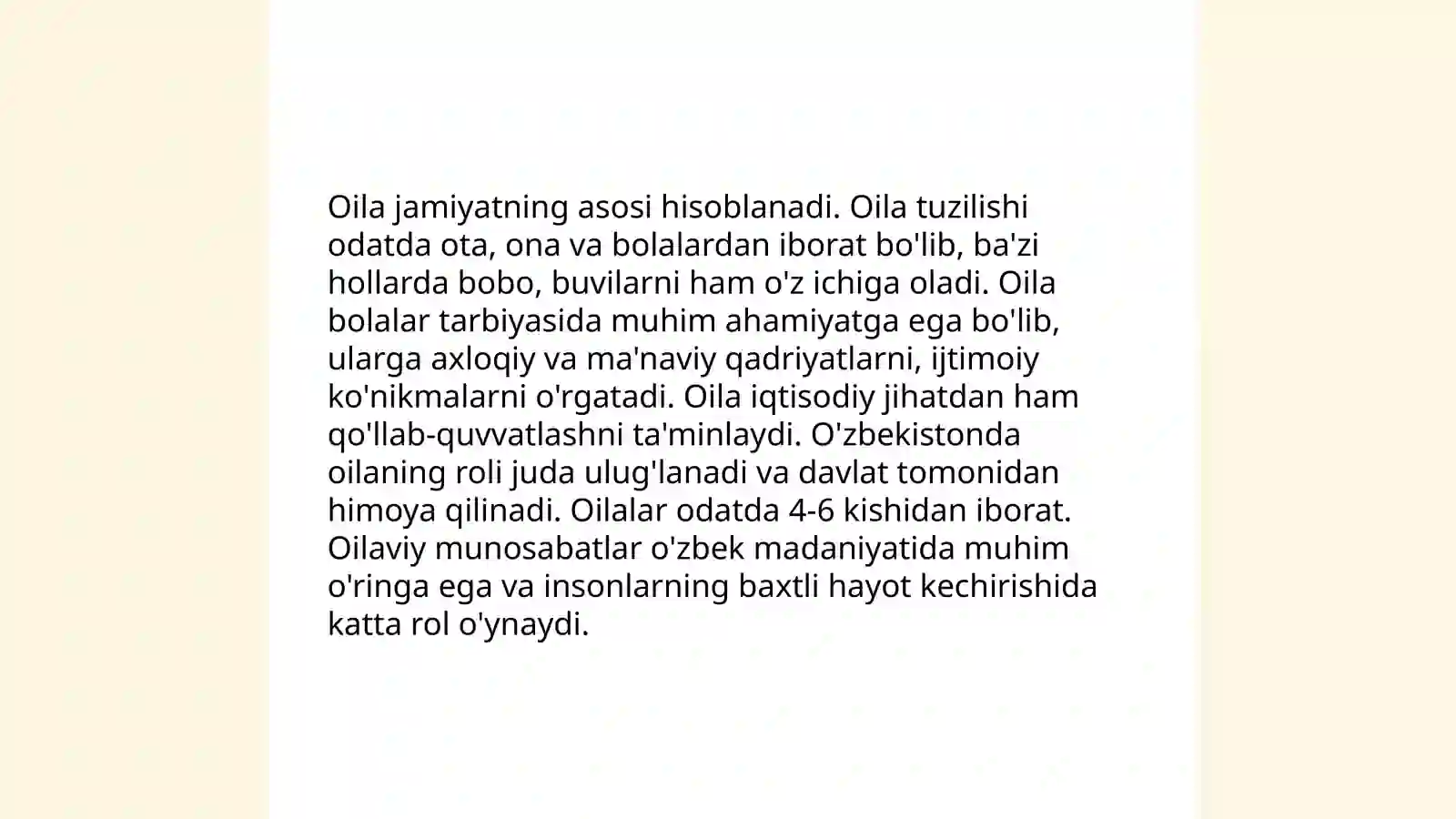 Oila jamiyatning asosi hisoblanadi. Oila tuzilishi odatda ota, ona va bolalardan iborat bo'lib, ba'zi hollarda bobo, buvilarni ham o'z ichiga oladi. Oila bolalar tarbiyasida muhim ahamiyatga ega bo'lib, ularga axloqiy va ma'naviy qadriyatlarni, ijtimoiy ko'nikmalarni o'rgatadi. Oila iqtisodiy jihatdan ham qo'llab-quvvatlashni ta'minlaydi. O'zbekistonda oilaning roli juda ulug'lanadi va davlat tomonidan himoya qilinadi. Oilalar odatda 4-6 kishidan iborat. Oilaviy munosabatlar o'zbek madaniyatida muhim o'ringa ega va insonlarning baxtli hayot kechirishida katta rol o'ynaydi.